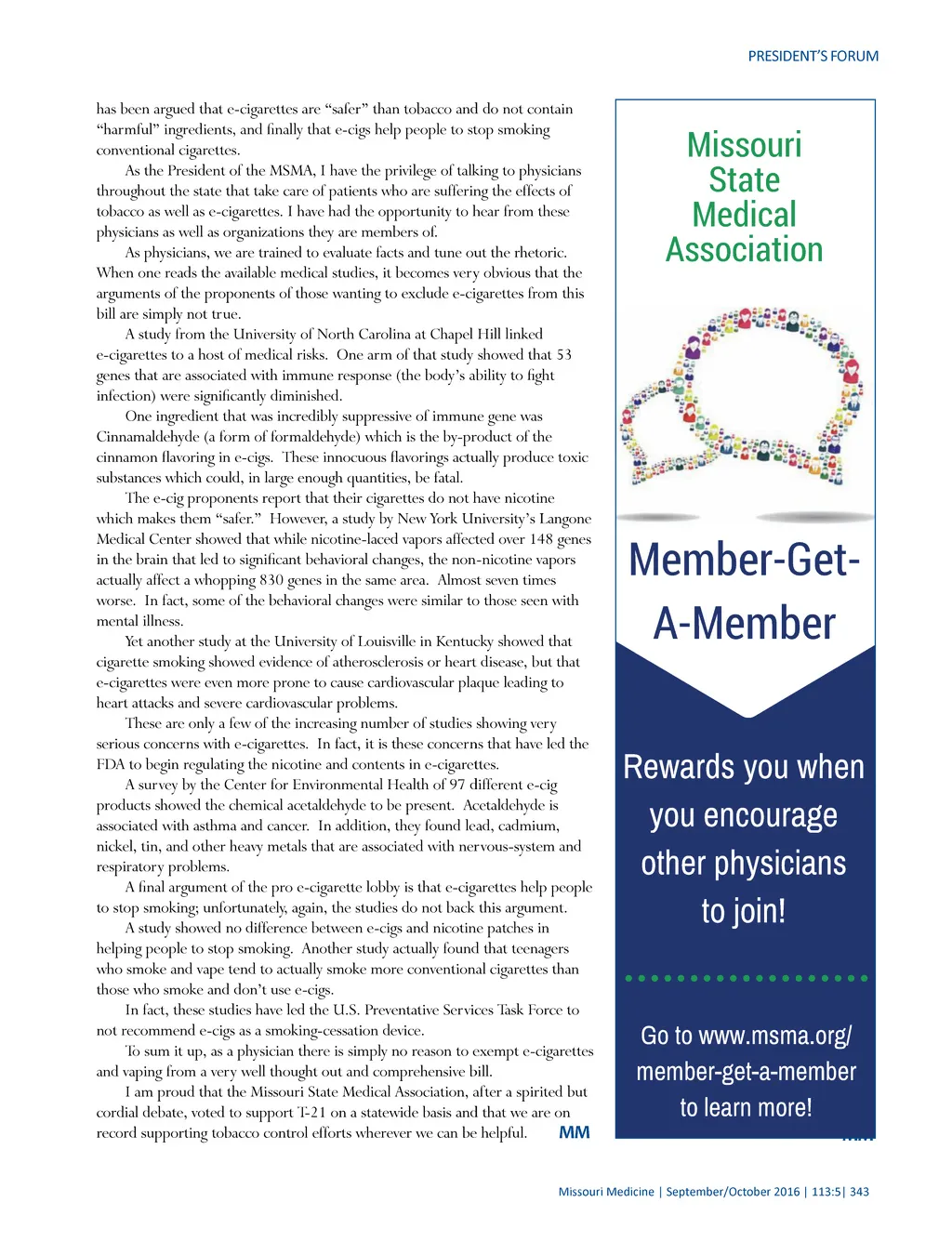 PRESIDENT'S FORUM

has been argued that e-cigarettes are "safer" than tobacco and do not contain "harmful" ingredients, and finally that e-cigs help people to stop smoking conventional cigarettes.

As the President of the MSMA, I have the privilege of talking to physicians throughout the state that take care of patients who are suffering the effects of tobacco as well as e-cigarettes. I have had the opportunity to hear from these physicians as well as organizations they are members of.

As physicians, we are trained to evaluate facts and tune out the rhetoric. When one reads the available medical studies, it becomes very obvious that the arguments of the proponents of those wanting to exclude e-cigarettes from this bill are simply not true.

A study from the University of North Carolina at Chapel Hill linked e-cigarettes to a host of medical risks. One arm of that study showed that 53 genes that are associated with immune response (the body's ability to fight infection) were significantly diminished.

One ingredient that was incredibly suppressive of immune gene was Cinnamaldehyde (a form of formaldehyde) which is the by-product of the cinnamon flavoring in e-cigs. These innocuous flavorings actually produce toxic substances which could, in large enough quantities, be fatal.

The e-cig proponents report that their cigarettes do not have nicotine which makes them "safer." However, a study by New York University's Langone Medical Center showed that while nicotine-laced vapors affected over 148 genes in the brain that led to significant behavioral changes, the non-nicotine vapors actually affect a whopping 830 genes in the same area. Almost seven times worse. In fact, some of the behavioral changes were similar to those seen with mental illness.

Yet another study at the University of Louisville in Kentucky showed that cigarette smoking showed evidence of atherosclerosis or heart disease, but that e-cigarettes were even more prone to cause cardiovascular plaque leading to heart attacks and severe cardiovascular problems.

These are only a few of the increasing number of studies showing very serious concerns with e-cigarettes. In fact, it is these concerns that have led the FDA to begin regulating the nicotine and contents in e-cigarettes.

A survey by the Center for Environmental Health of 97 different e-cig products showed the chemical acetaldehyde to be present. Acetaldehyde is associated with asthma and cancer. In addition, they found lead, cadmium, nickel, tin, and other heavy metals that are associated with nervous-system and respiratory problems.

A final argument of the pro e-cigarette lobby is that e-cigarettes help people to stop smoking; unfortunately, again, the studies do not back this argument.

A study showed no difference between e-cigs and nicotine patches in helping people to stop smoking. Another study actually found that teenagers who smoke and vape tend to actually smoke more conventional cigarettes than those who smoke and don't use e-cigs.

In fact, these studies have led the U.S. Preventative Services Task Force to not recommend e-cigs as a smoking-cessation device.

To sum it up, as a physician there is simply no reason to exempt e-cigarettes and vaping from a very well thought out and comprehensive bill.

I am proud that the Missouri State Medical Association, after a spirited but cordial debate, voted to support T-21 on a statewide basis and that we are on record supporting tobacco control efforts wherever we can be helpful. MM

Missouri State Medical Association

Member-Get-A-Member

Rewards you when you encourage other physicians to join!

Go to www.msma.org/member-get-a-member to learn more!

Missouri Medicine | September/October 2016 | 113:5| 343